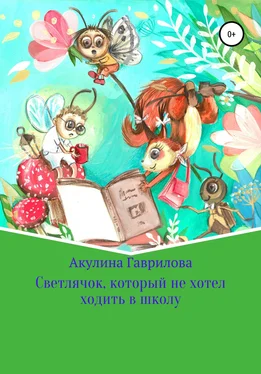 0+

Акулина Гаврилова

Светлячок, который не хотел ходить в школу